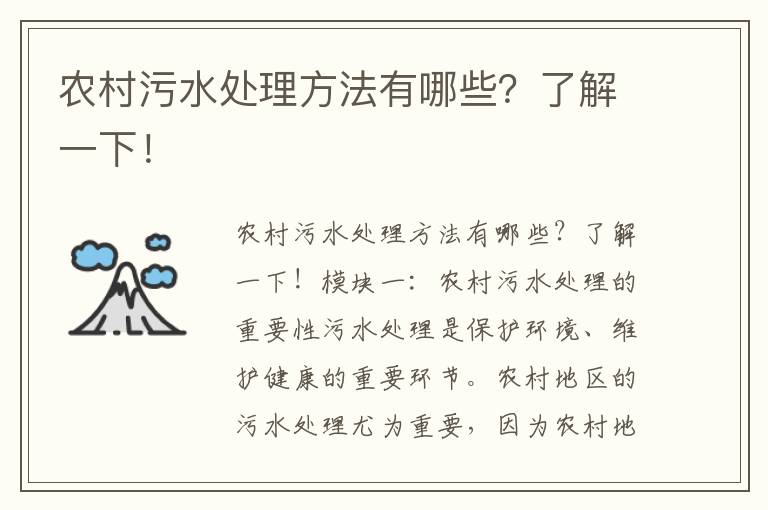 农村污水处理方法有哪些？了解一下！

农村污水处理方法有哪些？了解一下！模块一：农村污水处理的重要性污水处理是保护环境、维护健康的重要环节。农村地区的污水处理尤为重要，因为农村地